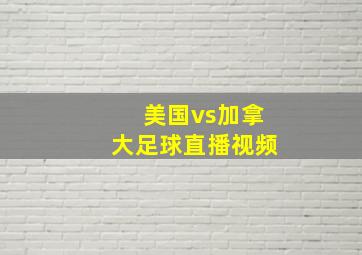 美国vs加拿大足球直播视频